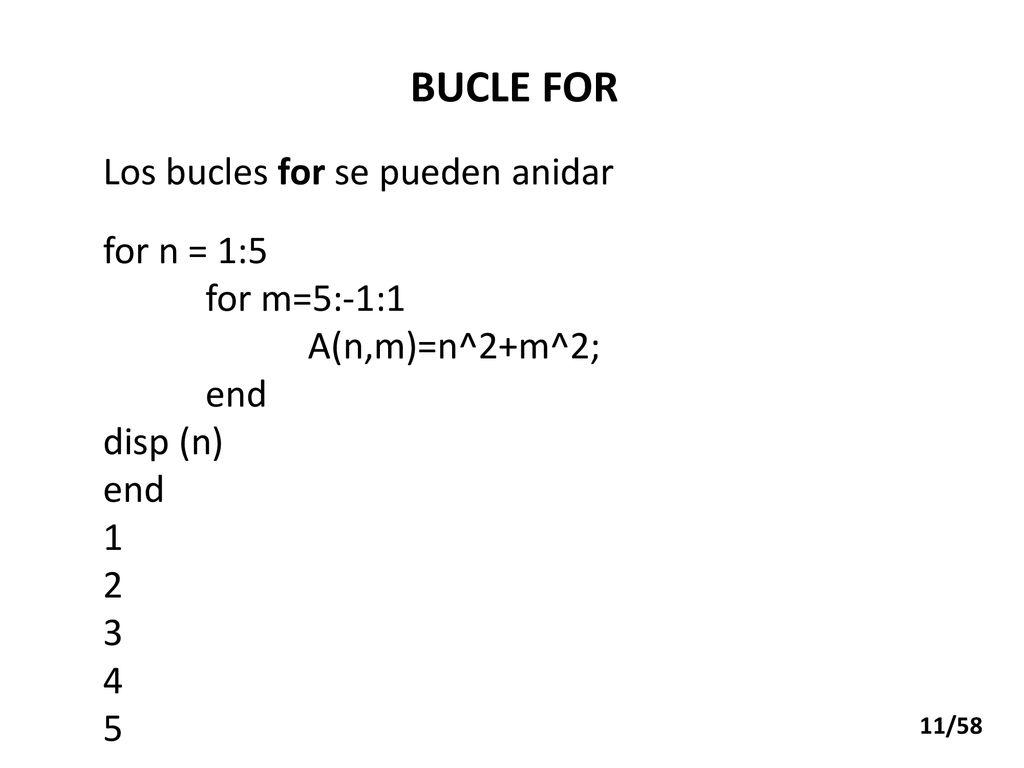 BUCLE FOR

Los bucles for se pueden anidar

for n = 1:5
	for m=5:-1:1
		A(n,m)=n^2+m^2;
	end
disp (n)
end
1
2
3
4
5

11/58